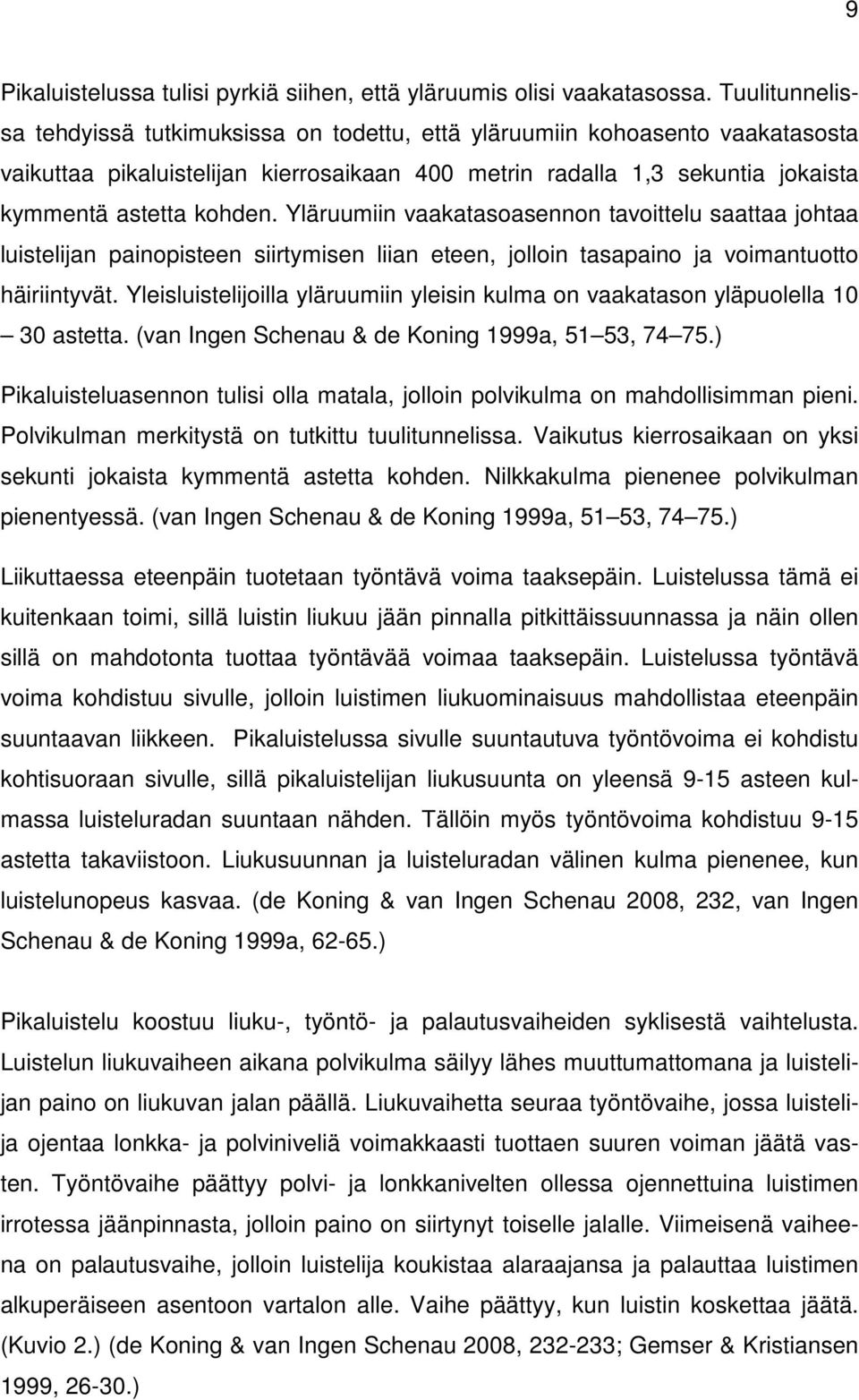 9

Pikaluistelussa tulisi pyrkiä siihen, että yläruumis olisi vaakatasossa. Tuulitunnelissa tehdyissä tutkimuksissa on todettu, että yläruumiin kohoasento vaakatasosta vaikuttaa pikaluistelijan kierrosaikaan 400 metrin radalla 1,3 sekuntia jokaista kymmentä astetta kohden. Yläruumiin vaakatasoasennon tavoittelu saattaa johtaa luistelijan painopisteen siirtymisen liian eteen, jolloin tasapaino ja voimantuotto häiriintyvät. Yleisluistelijoilla yläruumiin yleisin kulma on vaakatason yläpuolella 10 – 30 astetta. (van Ingen Schenau & de Koning 1999a, 51 53, 74 75.)

Pikaluisteluasennon tulisi olla matala, jolloin polvikulma on mahdollisimman pieni. Polvikulman merkitystä on tutkittu tuulitunnelissa. Vaikutus kierrosaikaan on yksi sekunti jokaista kymmentä astetta kohden. Nilkkakulma pienenee polvikulman pienentyessä. (van Ingen Schenau & de Koning 1999a, 51 53, 74 75.)

Liikuttaessa eteenpäin tuotetaan työntävä voima taaksepäin. Luistelussa tämä ei kuitenkaan toimi, sillä luistin liukuu jään pinnalla pitkittäissuunnassa ja näin ollen sillä on mahdotonta tuottaa työntävää voimaa taaksepäin. Luistelussa työntävä voima kohdistuu sivulle, jolloin luistimen liukuominaisuus mahdollistaa eteenpäin suuntaavan liikkeen. Pikaluistelussa sivulle suuntautuva työntövoima ei kohdistu kohtisuoraan sivulle, sillä pikaluistelijan liukusuunta on yleensä 9-15 asteen kulmassa luisteluradan suuntaan nähden. Tällöin myös työntövoima kohdistuu 9-15 astetta takaviistoon. Liukusuunnan ja luisteluradan välinen kulma pienenee, kun luistelunopeus kasvaa. (de Koning & van Ingen Schenau 2008, 232, van Ingen Schenau & de Koning 1999a, 62-65.)

Pikaluistelu koostuu liuku-, työntö- ja palautusvaiheiden syklisestä vaihtelusta. Luistelun liukuvaiheen aikana polvikulma säilyy lähes muuttumattomana ja luistelijan paino on liukuvan jalan päällä. Liukuvaihetta seuraa työntövaihe, jossa luistelija ojentaa lonkka- ja polviniveliä voimakkaasti tuottaen suuren voiman jäätä vasten. Työntövaihe päättyy polvi- ja lonkkanivelten ollessa ojennettuina luistimen irrotessa jäänpinnasta, jolloin paino on siirtynyt toiselle jalalle. Viimeisenä vaiheena on palautusvaihe, jolloin luistelija koukistaa alaraajansa ja palauttaa luistimen alkuperäiseen asentoon vartalon alle. Vaihe päättyy, kun luistin koskettaa jäätä. (Kuvio 2.) (de Koning & van Ingen Schenau 2008, 232-233; Gemser & Kristiansen 1999, 26-30.)